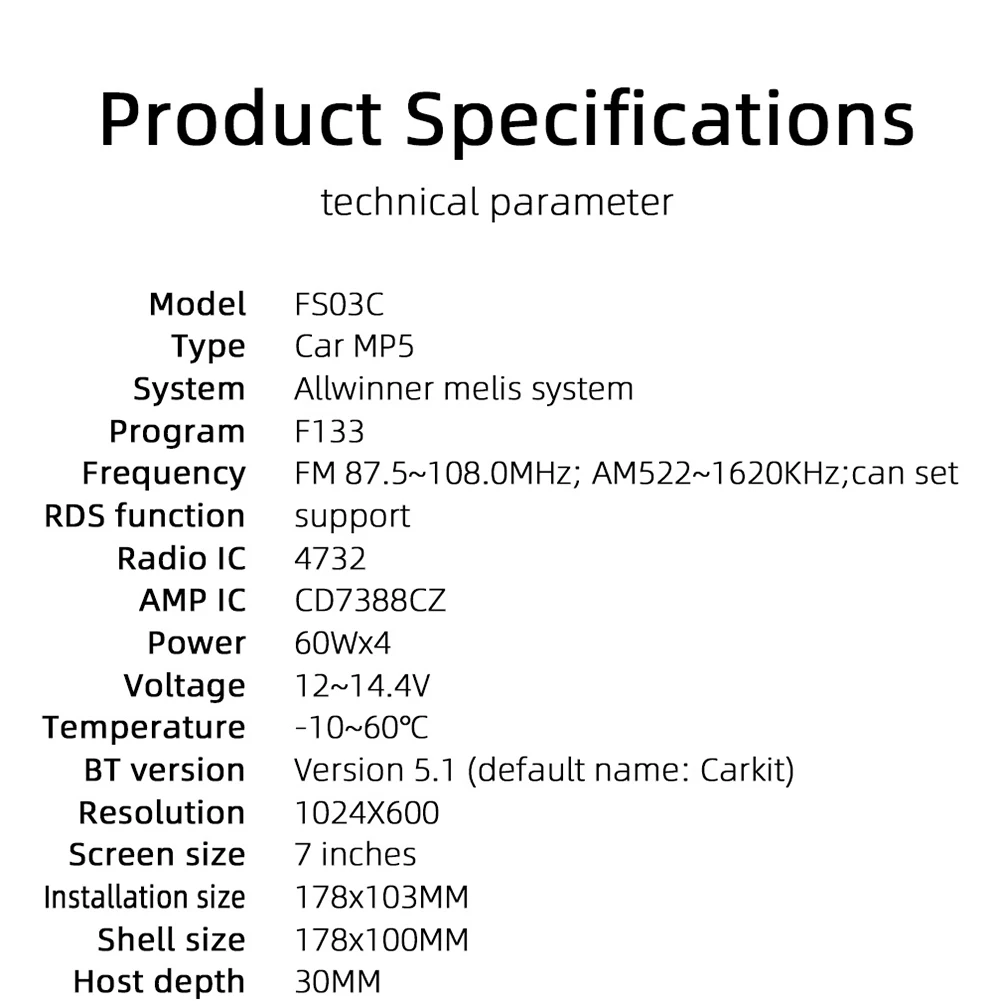 Product Specifications

technical parameter

Model FS03C
Type Car MP5
System Allwinner melis system
Program F133
Frequency FM 87.5~108.0MHz; AM522~1620KHz;can set
RDS function support
Radio IC 4732
AMP IC CD7388CZ
Power 60Wx4
Voltage 12~14.4V
Temperature -10~60℃
BT version Version 5.1 (default name: Carkit)
Resolution 1024X600
Screen size 7 inches
Installation size 178x103MM
Shell size 178x100MM
Host depth 30MM